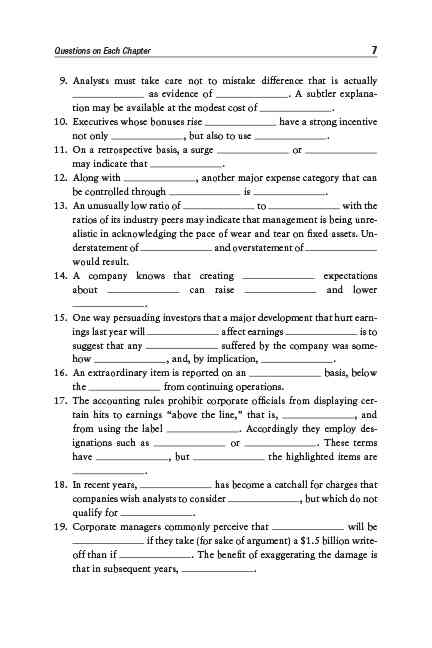 Questions on Each Chapter 7

9. Analysts must take care not to mistake difference that is actually ____________ as evidence of ____________. A subtler explanation may be available at the modest cost of ____________.
10. Executives whose bonuses rise ____________ have a strong incentive not only ____________, but also to use ____________.
11. On a retrospective basis, a surge ____________ or ____________ may indicate that ____________.
12. Along with ____________, another major expense category that can be controlled through ____________ is ____________.
13. An unusually low ratio of ____________ to ____________ with the ratios of its industry peers may indicate that management is being unrealistic in acknowledging the pace of wear and tear on fixed assets. Understatement of ____________ and overstatement of ____________ would result.
14. A company knows that creating ____________ expectations about ____________ can raise ____________ and lower ____________.
15. One way persuading investors that a major development that hurt earnings last year will ____________ affect earnings ____________ is to suggest that any ____________ suffered by the company was somehow ____________, and, by implication, ____________.
16. An extraordinary item is reported on an ____________ basis, below the ____________ from continuing operations.
17. The accounting rules prohibit corporate officials from displaying certain hits to earnings "above the line," that is, ____________, and from using the label ____________. Accordingly they employ designations such as ____________ or ____________. These terms have ____________, but ____________ the highlighted items are ____________.
18. In recent years, ____________ has become a catchall for charges that companies wish analysts to consider ____________, but which do not qualify for ____________.
19. Corporate managers commonly perceive that ____________ will be ____________ if they take (for sake of argument) a $1.5 billion write-off than if ____________. The benefit of exaggerating the damage is that in subsequent years, ____________.